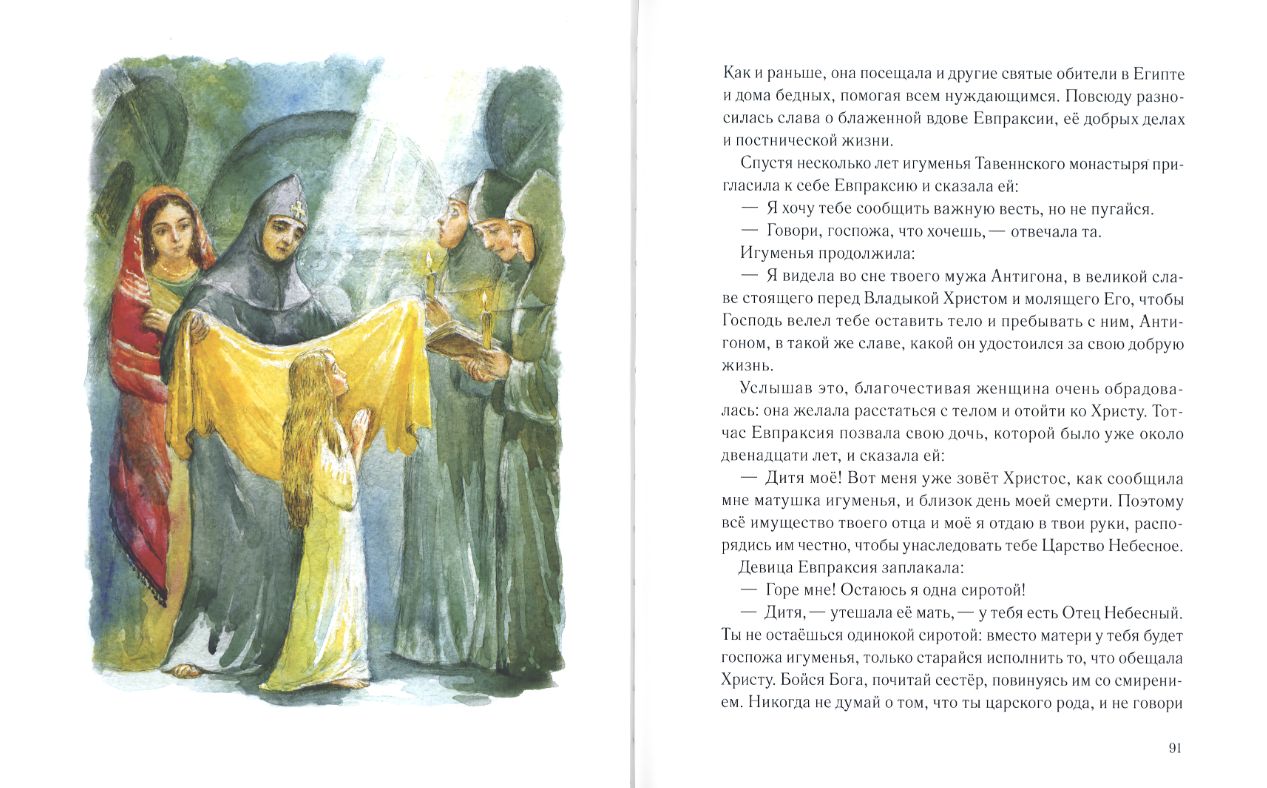 Как и раньше, она посещала и другие святые обители в Египте и дома бедных, помогая всем нуждающимся. Повсюду разносилась слава о блаженной вдове Евпраксии, её добрых делах и постнической жизни.

Спустя несколько лет игуменья Тавеннского монастыря пригласила к себе Евпраксию и сказала ей:

— Я хочу тебе сообщить важную весть, но не пугайся.

— Говори, госпожа, что хочешь, — отвечала та.

Игуменья продолжила:

— Я видела во сне твоего мужа Антигона, в великой славе стоящего перед Владыкой Христом и молящего Его, чтобы Господь велел тебе оставить тело и пребывать с ним, Антигоном, в такой же славе, какой он удостоился за свою добрую жизнь.

Услышав это, благочестивая женщина очень обрадовалась: она желала расстаться с телом и отойти ко Христу. Тотчас Евпраксия позвала свою дочь, которой было уже около двенадцати лет, и сказала ей:

— Дитя моё! Вот меня уже зовёт Христос, как сообщила мне матушка игуменья, и близок день моей смерти. Поэтому всё имущество твоего отца и моё я отдаю в твои руки, распорядись им честно, чтобы унаследовать тебе Царство Небесное.

Девица Евпраксия заплакала:

— Горе мне! Остаюсь я одна сиротой!

— Дитя, — утешала её мать, — у тебя есть Отец Небесный. Ты не остаёшься одинокой сиротой: вместо матери у тебя будет госпожа игуменья, только старайся исполнить то, что обещала Христу. Бойся Бога, почитай сестёр, повинуясь им со смирением. Никогда не думай о том, что ты царского рода, и не говори

91